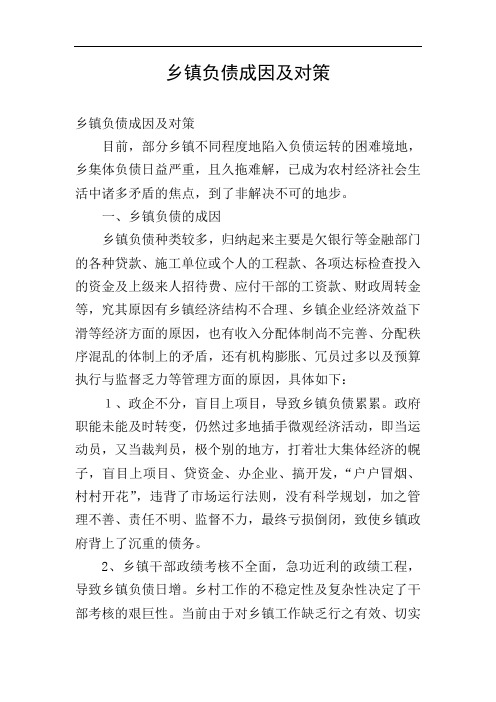 乡镇负债成因及对策

乡镇负债成因及对策

目前，部分乡镇不同程度地陷入负债运转的困难境地，乡集体负债日益严重，且久拖难解，已成为农村经济社会生活中诸多矛盾的焦点，到了非解决不可的地步。

一、乡镇负债的成因

乡镇负债种类较多，归纳起来主要是欠银行等金融部门的各种贷款、施工单位或个人的工程款、各项达标检查投入的资金及上级来人招待费、应付干部的工资款、财政周转金等，究其原因有乡镇经济结构不合理、乡镇企业经济效益下滑等经济方面的原因，也有收入分配体制尚不完善、分配秩序混乱的体制上的矛盾，还有机构膨胀、冗员过多以及预算执行与监督乏力等管理方面的原因，具体如下：

1、政企不分，盲目上项目，导致乡镇负债累累。政府职能未能及时转变，仍然过多地插手微观经济活动，即当运动员，又当裁判员，极个别的地方，打着壮大集体经济的幌子，盲目上项目、贷资金、办企业、搞开发，“户户冒烟、村村开花”，违背了市场运行法则，没有科学规划，加之管理不善、责任不明、监督不力，最终亏损倒闭，致使乡镇政府背上了沉重的债务。

2、乡镇干部政绩考核不全面，急功近利的政绩工程，导致乡镇负债日增。乡村工作的不稳定性及复杂性决定了干部考核的艰巨性。当前由于对乡镇工作缺乏行之有效、切实